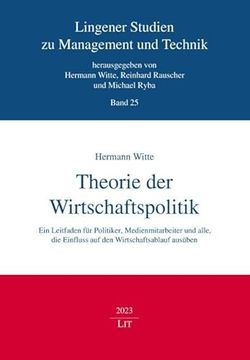 Lingener Studien
zu Management und Technik

herausgegeben von
Hermann Witte, Reinhard Rauscher
und Michael Ryba

Band 25

Hermann Witte

Theorie der
Wirtschaftspolitik

Ein Leitfaden für Politiker, Medienmitarbeiter und alle, die Einfluss auf den Wirtschaftsablauf ausüben

2023
LIT